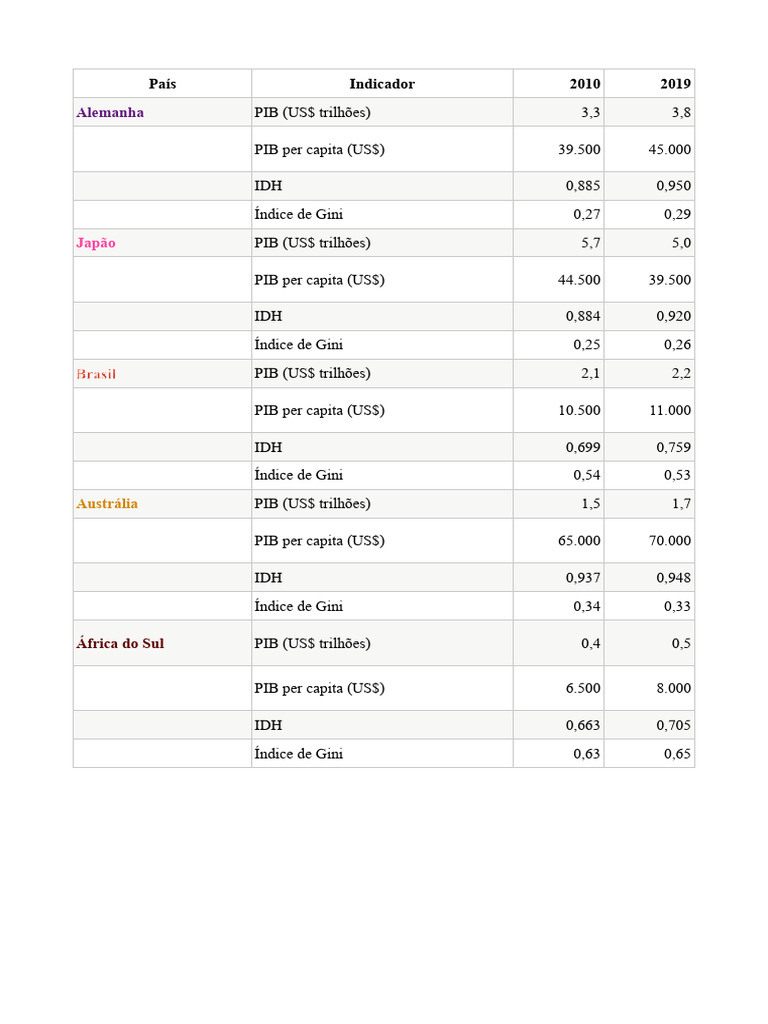 | País | Indicador | 2010 | 2019 |
|---|---|---|---|
| Alemanha | PIB (US$ trilhões) | 3,3 | 3,8 |
| | PIB per capita (US$) | 39.500 | 45.000 |
| | IDH | 0,885 | 0,950 |
| | Índice de Gini | 0,27 | 0,29 |
| Japão | PIB (US$ trilhões) | 5,7 | 5,0 |
| | PIB per capita (US$) | 44.500 | 39.500 |
| | IDH | 0,884 | 0,920 |
| | Índice de Gini | 0,25 | 0,26 |
| Brasil | PIB (US$ trilhões) | 2,1 | 2,2 |
| | PIB per capita (US$) | 10.500 | 11.000 |
| | IDH | 0,699 | 0,759 |
| | Índice de Gini | 0,54 | 0,53 |
| Austrália | PIB (US$ trilhões) | 1,5 | 1,7 |
| | PIB per capita (US$) | 65.000 | 70.000 |
| | IDH | 0,937 | 0,948 |
| | Índice de Gini | 0,34 | 0,33 |
| África do Sul | PIB (US$ trilhões) | 0,4 | 0,5 |
| | PIB per capita (US$) | 6.500 | 8.000 |
| | IDH | 0,663 | 0,705 |
| | Índice de Gini | 0,63 | 0,65 |